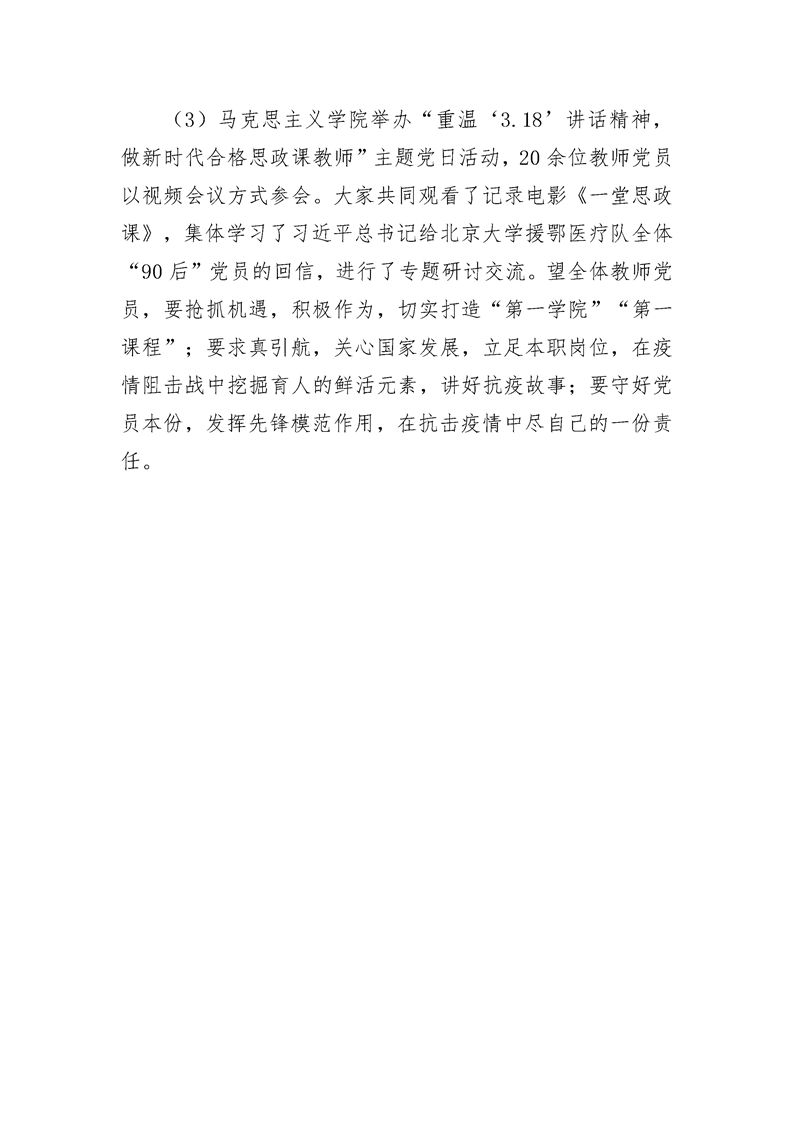 （3）马克思主义学院举办“重温‘3.18’讲话精神，做新时代合格思政课教师”主题党日活动，20余位教师党员以视频会议方式参会。大家共同观看了记录电影《一堂思政课》，集体学习了习近平总书记给北京大学援鄂医疗队全体“90后”党员的回信，进行了专题研讨交流。望全体教师党员，要抢抓机遇，积极作为，切实打造“第一学院”“第一课程”；要求真引航，关心国家发展，立足本职岗位，在疫情阻击战中挖掘育人的鲜活元素，讲好抗疫故事；要守好党员本份，发挥先锋模范作用，在抗击疫情中尽自己的一份责任。